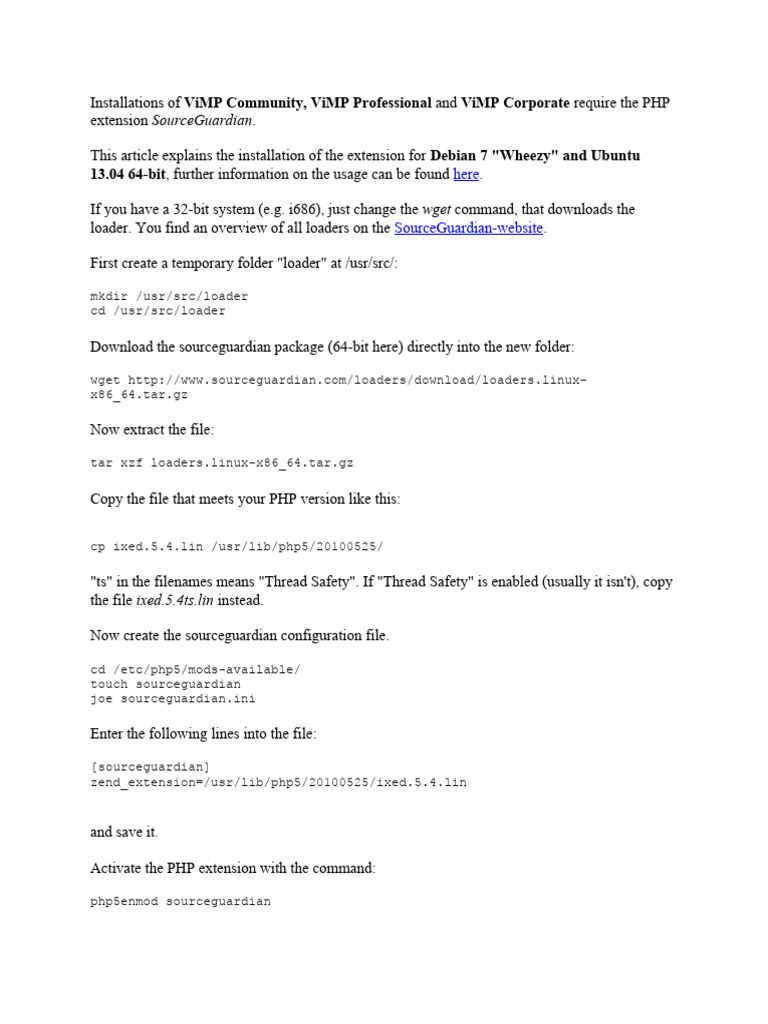 Installations of ViMP Community, ViMP Professional and ViMP Corporate require the PHP extension SourceGuardian.

This article explains the installation of the extension for Debian 7 "Wheezy" and Ubuntu 13.04 64-bit, further information on the usage can be found here.

If you have a 32-bit system (e.g. i686), just change the wget command, that downloads the loader. You find an overview of all loaders on the SourceGuardian-website.

First create a temporary folder "loader" at /usr/src/:

mkdir /usr/src/loader
cd /usr/src/loader

Download the sourceguardian package (64-bit here) directly into the new folder:

wget http://www.sourceguardian.com/loaders/download/loaders.linux-x86_64.tar.gz

Now extract the file:

tar xzf loaders.linux-x86_64.tar.gz

Copy the file that meets your PHP version like this:

cp ixed.5.4.lin /usr/lib/php5/20100525/

"ts" in the filenames means "Thread Safety". If "Thread Safety" is enabled (usually it isn't), copy the file ixed.5.4ts.lin instead.

Now create the sourceguardian configuration file.

cd /etc/php5/mods-available/
touch sourceguardian
joe sourceguardian.ini

Enter the following lines into the file:

[sourceguardian]
zend_extension=/usr/lib/php5/20100525/ixed.5.4.lin

and save it.

Activate the PHP extension with the command:

php5enmod sourceguardian